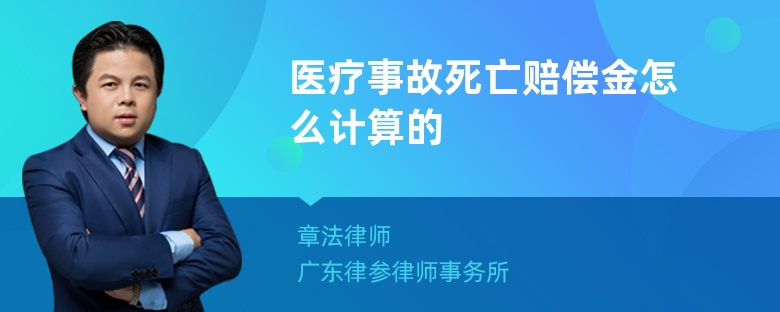 医疗事故死亡赔偿金怎么计算的

章法律师
广东律参律师事务所